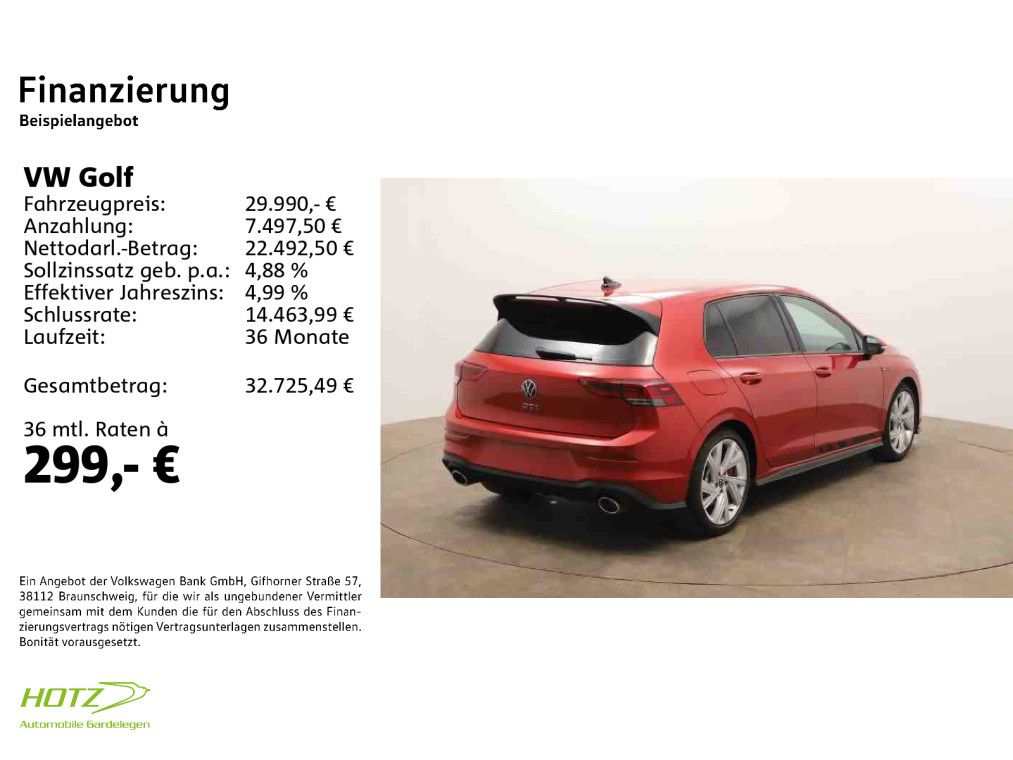 Finanzierung
Beispielangebot

VW Golf
Fahrzeugpreis: 29.990,- €
Anzahlung: 7.497,50 €
Nettodarl.-Betrag: 22.492,50 €
Sollzinssatz geb. p.a.: 4,88 %
Effektiver Jahreszins: 4,99 %
Schlussrate: 14.463,99 €
Laufzeit: 36 Monate

Gesamtbetrag: 32.725,49 €

36 mtl. Raten à
299,- €

Ein Angebot der Volkswagen Bank GmbH, Gifhorner Straße 57, 38112 Braunschweig, für die wir als ungebundener Vermittler gemeinsam mit dem Kunden die für den Abschluss des Finanzierungsvertrags nötigen Vertragsunterlagen zusammenstellen. Bonität vorausgesetzt.

HOTZ
Automobile Gardelegen